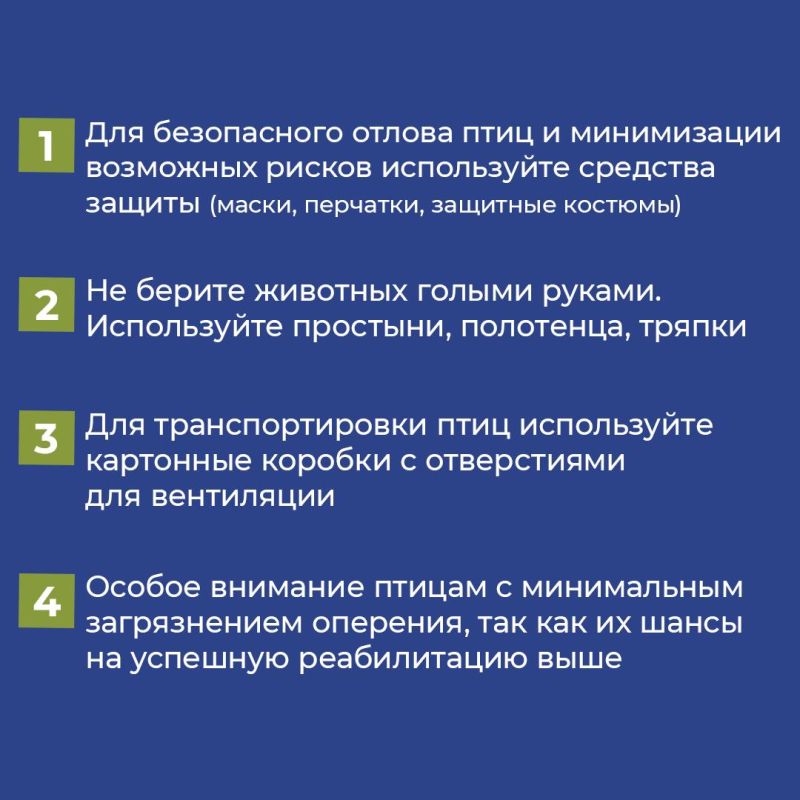 1 Для безопасного отлова птиц и минимизации возможных рисков используйте средства защиты (маски, перчатки, защитные костюмы)

2 Не берите животных голыми руками. Используйте простыни, полотенца, тряпки

3 Для транспортировки птиц используйте картонные коробки с отверстиями для вентиляции

4 Особое внимание птицам с минимальным загрязнением оперения, так как их шансы на успешную реабилитацию выше